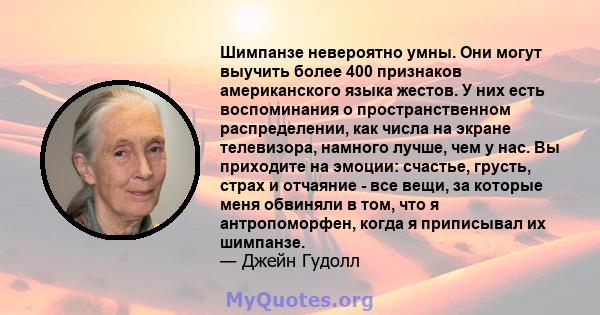 Шимпанзе невероятно умны. Они могут выучить более 400 признаков американского языка жестов. У них есть воспоминания о пространственном распределении, как числа на экране телевизора, намного лучше, чем у нас. Вы приходите на эмоции: счастье, грусть, страх и отчаяние - все вещи, за которые меня обвиняли в том, что я антропоморфен, когда я приписывал их шимпанзе.
— Джейн Гудолл

MyQuotes.org